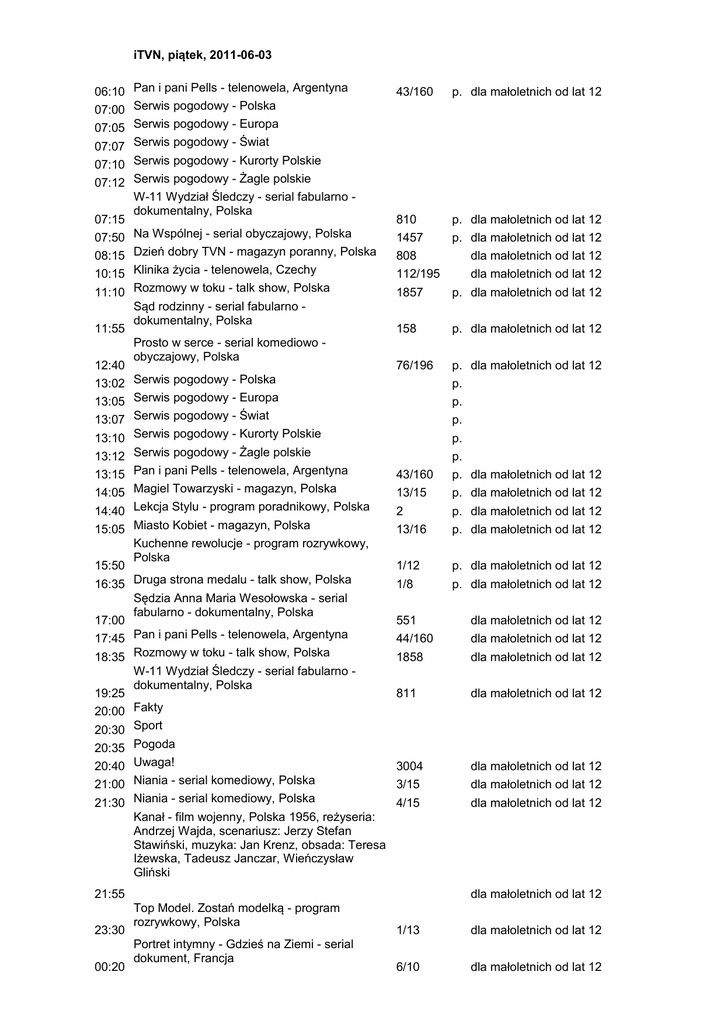 iTVN, piątek, 2011-06-03

| | | | | |
|---|---|---|---|---|
| 06:10 | Pan i pani Pells - telenowela, Argentyna | 43/160 | p. | dla małoletnich od lat 12 |
| 07:00 | Serwis pogodowy - Polska | | | |
| 07:05 | Serwis pogodowy - Europa | | | |
| 07:07 | Serwis pogodowy - Świat | | | |
| 07:10 | Serwis pogodowy - Kurorty Polskie | | | |
| 07:12 | Serwis pogodowy - Żagle polskie | | | |
| 07:15 | W-11 Wydział Śledczy - serial fabularno - dokumentalny, Polska | 810 | p. | dla małoletnich od lat 12 |
| 07:50 | Na Wspólnej - serial obyczajowy, Polska | 1457 | p. | dla małoletnich od lat 12 |
| 08:15 | Dzień dobry TVN - magazyn poranny, Polska | 808 | | dla małoletnich od lat 12 |
| 10:15 | Klinika życia - telenowela, Czechy | 112/195 | | dla małoletnich od lat 12 |
| 11:10 | Rozmowy w toku - talk show, Polska | 1857 | p. | dla małoletnich od lat 12 |
| 11:55 | Sąd rodzinny - serial fabularno - dokumentalny, Polska | 158 | p. | dla małoletnich od lat 12 |
| 12:40 | Prosto w serce - serial komediowo - obyczajowy, Polska | 76/196 | p. | dla małoletnich od lat 12 |
| 13:02 | Serwis pogodowy - Polska | | p. | |
| 13:05 | Serwis pogodowy - Europa | | p. | |
| 13:07 | Serwis pogodowy - Świat | | p. | |
| 13:10 | Serwis pogodowy - Kurorty Polskie | | p. | |
| 13:12 | Serwis pogodowy - Żagle polskie | | p. | |
| 13:15 | Pan i pani Pells - telenowela, Argentyna | 43/160 | p. | dla małoletnich od lat 12 |
| 14:05 | Magiel Towarzyski - magazyn, Polska | 13/15 | p. | dla małoletnich od lat 12 |
| 14:40 | Lekcja Stylu - program poradnikowy, Polska | 2 | p. | dla małoletnich od lat 12 |
| 15:05 | Miasto Kobiet - magazyn, Polska | 13/16 | p. | dla małoletnich od lat 12 |
| 15:50 | Kuchenne rewolucje - program rozrywkowy, Polska | 1/12 | p. | dla małoletnich od lat 12 |
| 16:35 | Druga strona medalu - talk show, Polska | 1/8 | p. | dla małoletnich od lat 12 |
| 17:00 | Sędzia Anna Maria Wesołowska - serial fabularno - dokumentalny, Polska | 551 | | dla małoletnich od lat 12 |
| 17:45 | Pan i pani Pells - telenowela, Argentyna | 44/160 | | dla małoletnich od lat 12 |
| 18:35 | Rozmowy w toku - talk show, Polska | 1858 | | dla małoletnich od lat 12 |
| 19:25 | W-11 Wydział Śledczy - serial fabularno - dokumentalny, Polska | 811 | | dla małoletnich od lat 12 |
| 20:00 | Fakty | | | |
| 20:30 | Sport | | | |
| 20:35 | Pogoda | | | |
| 20:40 | Uwaga! | 3004 | | dla małoletnich od lat 12 |
| 21:00 | Niania - serial komediowy, Polska | 3/15 | | dla małoletnich od lat 12 |
| 21:30 | Niania - serial komediowy, Polska | 4/15 | | dla małoletnich od lat 12 |
| 21:55 | Kanał - film wojenny, Polska 1956, reżyseria: Andrzej Wajda, scenariusz: Jerzy Stefan Stawiński, muzyka: Jan Krenz, obsada: Teresa Iżewska, Tadeusz Janczar, Wieńczysław Gliński | | | dla małoletnich od lat 12 |
| 23:30 | Top Model. Zostań modelką - program rozrywkowy, Polska | 1/13 | | dla małoletnich od lat 12 |
| 00:20 | Portret intymny - Gdzieś na Ziemi - serial dokument, Francja | 6/10 | | dla małoletnich od lat 12 |